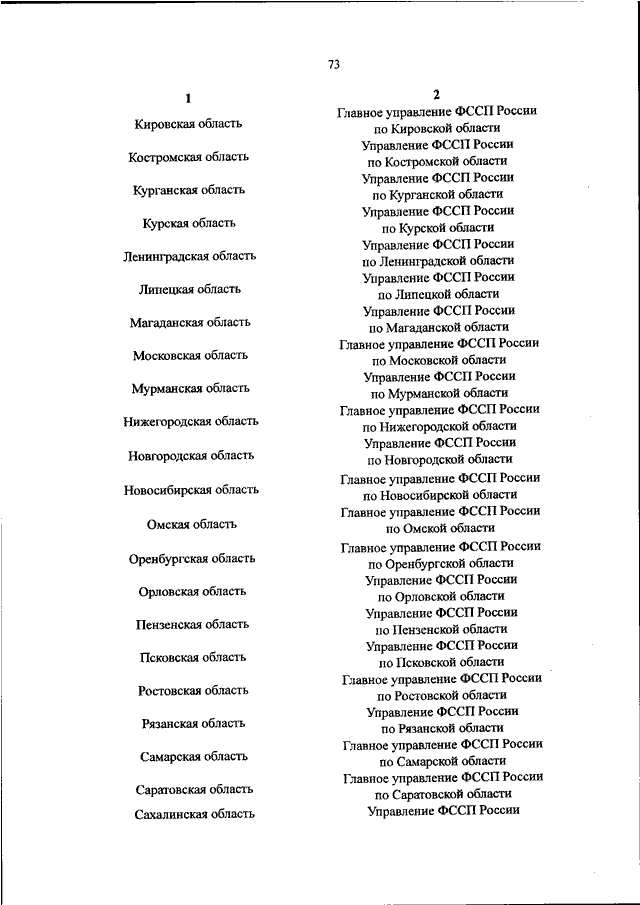 73

| 1 | 2 |
|---|---|
| Кировская область | Главное управление ФССП России по Кировской области |
| Костромская область | Управление ФССП России по Костромской области |
| Курганская область | Управление ФССП России по Курганской области |
| Курская область | Управление ФССП России по Курской области |
| Ленинградская область | Управление ФССП России по Ленинградской области |
| Липецкая область | Управление ФССП России по Липецкой области |
| Магаданская область | Управление ФССП России по Магаданской области |
| Московская область | Главное управление ФССП России по Московской области |
| Мурманская область | Управление ФССП России по Мурманской области |
| Нижегородская область | Главное управление ФССП России по Нижегородской области |
| Новгородская область | Управление ФССП России по Новгородской области |
| Новосибирская область | Главное управление ФССП России по Новосибирской области |
| Омская область | Главное управление ФССП России по Омской области |
| Оренбургская область | Главное управление ФССП России по Оренбургской области |
| Орловская область | Управление ФССП России по Орловской области |
| Пензенская область | Управление ФССП России по Пензенской области |
| Псковская область | Управление ФССП России по Псковской области |
| Ростовская область | Главное управление ФССП России по Ростовской области |
| Рязанская область | Управление ФССП России по Рязанской области |
| Самарская область | Главное управление ФССП России по Самарской области |
| Саратовская область | Главное управление ФССП России по Саратовской области |
| Сахалинская область | Управление ФССП России |